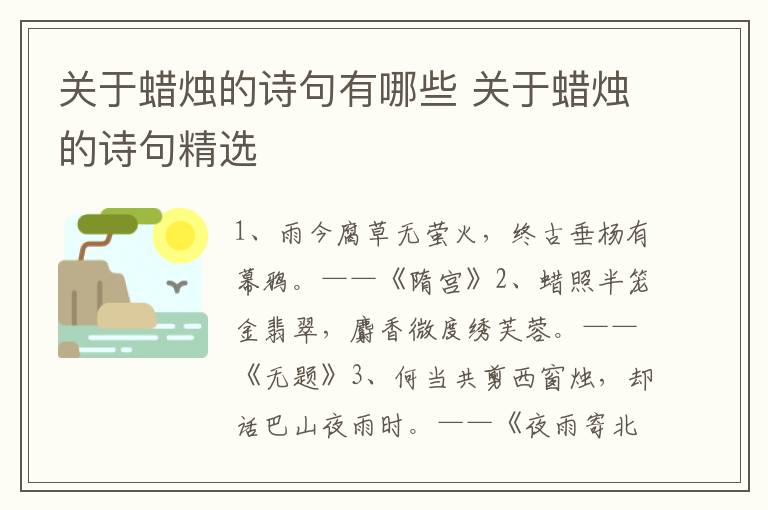 关于蜡烛的诗句有哪些 关于蜡烛的诗句精选

1、雨今腐草无萤火，终古垂杨有暮鸦。——《隋宫》2、蜡照半笼金翡翠，麝香微度绣芙蓉。——《无题》3、何当共剪西窗烛，却话巴山夜雨时。——《夜雨寄北